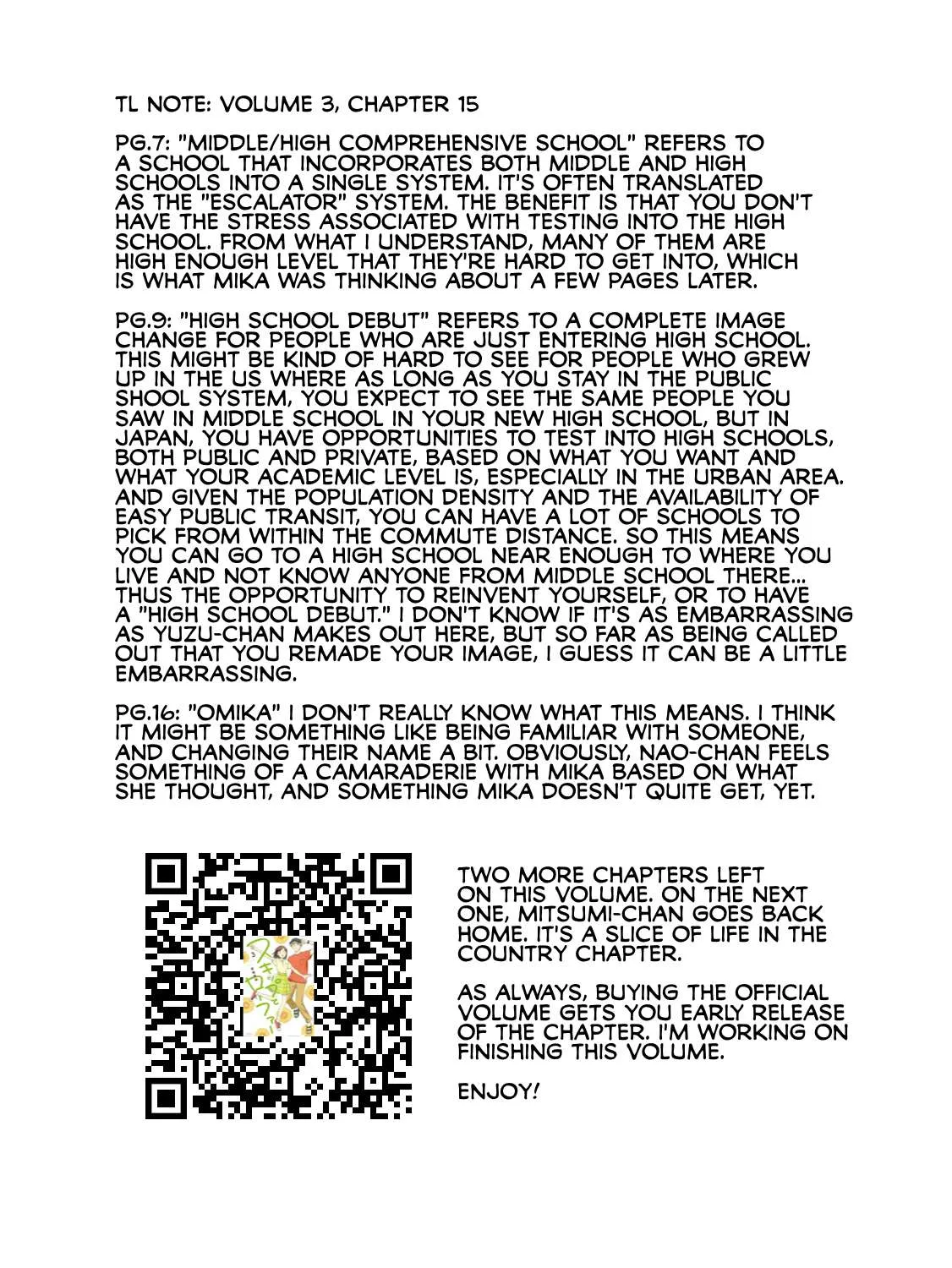 TL NOTE: VOLUME 3, CHAPTER 15

PG.7: "MIDDLE/HIGH COMPREHENSIVE SCHOOL" REFERS TO A SCHOOL THAT INCORPORATES BOTH MIDDLE AND HIGH SCHOOLS INTO A SINGLE SYSTEM. IT'S OFTEN TRANSLATED AS THE "ESCALATOR" SYSTEM. THE BENEFIT IS THAT YOU DON'T HAVE THE STRESS ASSOCIATED WITH TESTING INTO THE HIGH SCHOOL. FROM WHAT I UNDERSTAND, MANY OF THEM ARE HIGH ENOUGH LEVEL THAT THEY'RE HARD TO GET INTO, WHICH IS WHAT MIKA WAS THINKING ABOUT A FEW PAGES LATER.

PG.9: "HIGH SCHOOL DEBUT" REFERS TO A COMPLETE IMAGE CHANGE FOR PEOPLE WHO ARE JUST ENTERING HIGH SCHOOL. THIS MIGHT BE KIND OF HARD TO SEE FOR PEOPLE WHO GREW UP IN THE US WHERE AS LONG AS YOU STAY IN THE PUBLIC SHOOL SYSTEM, YOU EXPECT TO SEE THE SAME PEOPLE YOU SAW IN MIDDLE SCHOOL IN YOUR NEW HIGH SCHOOL, BUT IN JAPAN, YOU HAVE OPPORTUNITIES TO TEST INTO HIGH SCHOOLS, BOTH PUBLIC AND PRIVATE, BASED ON WHAT YOU WANT AND WHAT YOUR ACADEMIC LEVEL IS, ESPECIALLY IN THE URBAN AREA. AND GIVEN THE POPULATION DENSITY AND THE AVAILABILITY OF EASY PUBLIC TRANSIT, YOU CAN HAVE A LOT OF SCHOOLS TO PICK FROM WITHIN THE COMMUTE DISTANCE. SO THIS MEANS YOU CAN GO TO A HIGH SCHOOL NEAR ENOUGH TO WHERE YOU LIVE AND NOT KNOW ANYONE FROM MIDDLE SCHOOL THERE... THUS THE OPPORTUNITY TO REINVENT YOURSELF, OR TO HAVE A "HIGH SCHOOL DEBUT." I DON'T KNOW IF IT'S AS EMBARRASSING AS YUZU-CHAN MAKES OUT HERE, BUT SO FAR AS BEING CALLED OUT THAT YOU REMADE YOUR IMAGE, I GUESS IT CAN BE A LITTLE EMBARRASSING.

PG.16: "OMIKA" I DON'T REALLY KNOW WHAT THIS MEANS. I THINK IT MIGHT BE SOMETHING LIKE BEING FAMILIAR WITH SOMEONE, AND CHANGING THEIR NAME A BIT. OBVIOUSLY, NAO-CHAN FEELS SOMETHING OF A CAMARADERIE WITH MIKA BASED ON WHAT SHE THOUGHT, AND SOMETHING MIKA DOESN'T QUITE GET, YET.

TWO MORE CHAPTERS LEFT ON THIS VOLUME. ON THE NEXT ONE, MITSUMI-CHAN GOES BACK HOME. IT'S A SLICE OF LIFE IN THE COUNTRY CHAPTER.

AS ALWAYS, BUYING THE OFFICIAL VOLUME GETS YOU EARLY RELEASE OF THE CHAPTER. I'M WORKING ON FINISHING THIS VOLUME.

ENJOY!